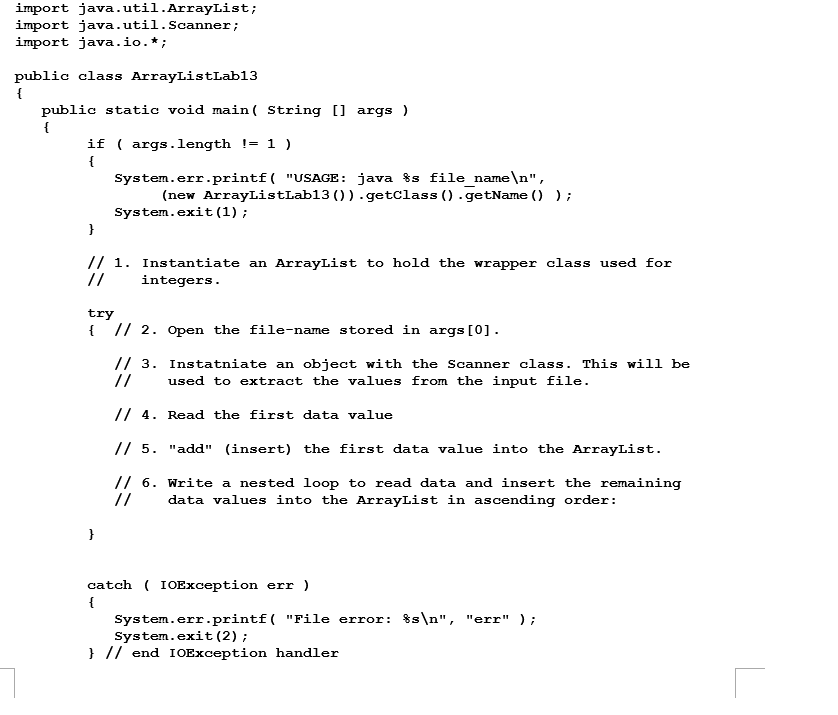 import java.util.ArrayList;
import java.util.Scanner;
import java.io.*;

public class ArrayListLab13
{
   public static void main( String [] args )
   {
         if ( args.length != 1 )
         {
            System.err.printf( "USAGE: java %s file_name\n",
                 (new ArrayListLab13()).getClass().getName() );
            System.exit(1);
         }

         // 1. Instantiate an ArrayList to hold the wrapper class used for
         //    integers.

         try
         {  // 2. Open the file-name stored in args[0].

            // 3. Instatniate an object with the Scanner class. This will be
            //    used to extract the values from the input file.

            // 4. Read the first data value

            // 5. "add" (insert) the first data value into the ArrayList.

            // 6. Write a nested loop to read data and insert the remaining
            //    data values into the ArrayList in ascending order:

         }

         catch ( IOException err )
         {
            System.err.printf( "File error: %s\n", "err" );
            System.exit(2);
         } // end IOException handler